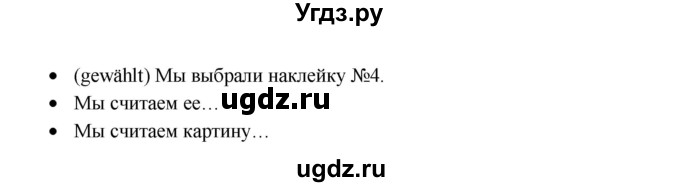 Угдз.ру

- (gewählt) Мы выбрали наклейку №4.
- Мы считаем ее… ugdz.ru
- Мы считаем картину…

ugdz.ru